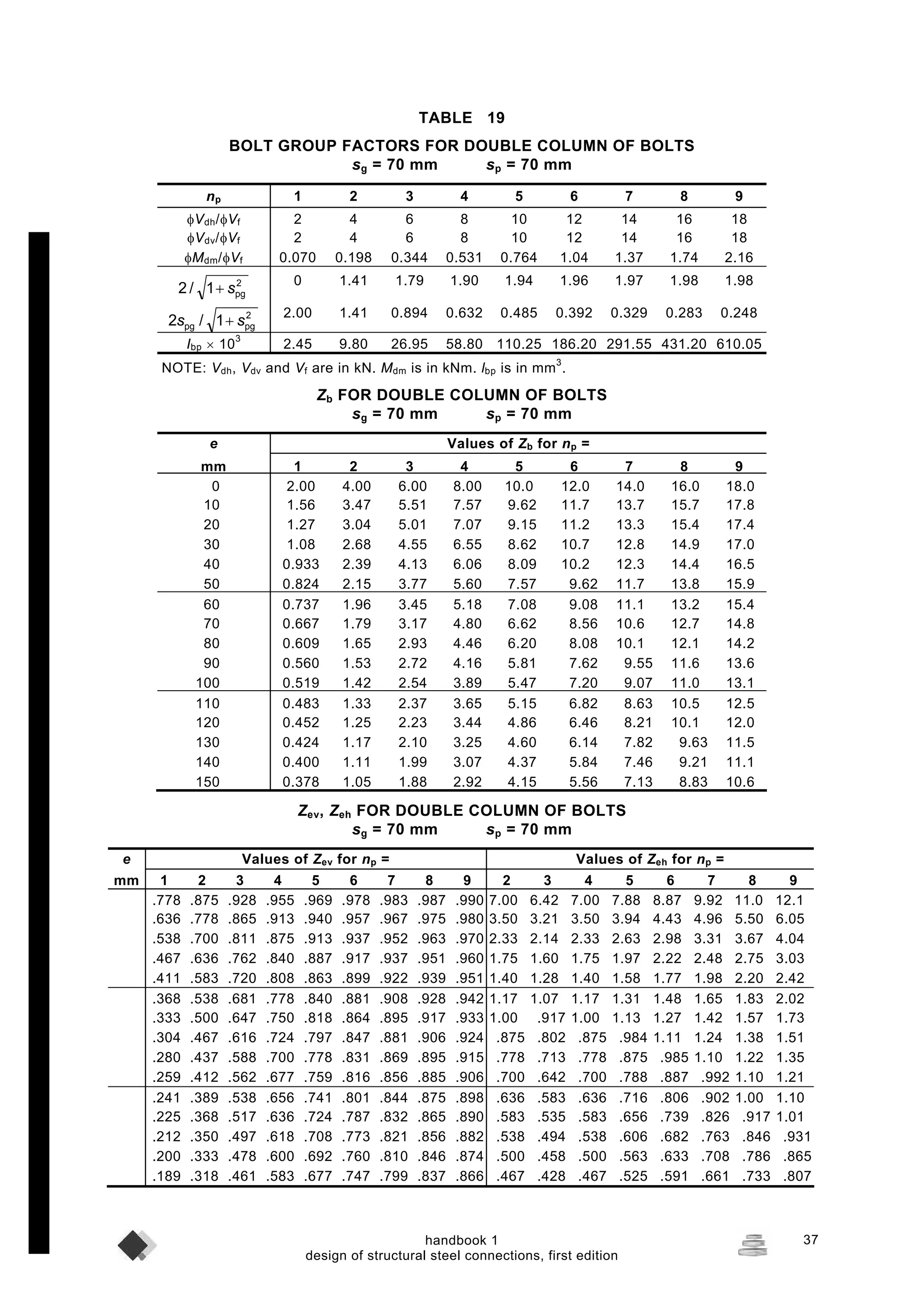 TABLE 19

BOLT GROUP FACTORS FOR DOUBLE COLUMN OF BOLTS
$s_g$ = 70 mm $s_p$ = 70 mm

| $n_p$ | 1 | 2 | 3 | 4 | 5 | 6 | 7 | 8 | 9 |
|---|---|---|---|---|---|---|---|---|---|
| $\phi V_{dh}/\phi V_f$ | 2 | 4 | 6 | 8 | 10 | 12 | 14 | 16 | 18 |
| $\phi V_{dv}/\phi V_f$ | 2 | 4 | 6 | 8 | 10 | 12 | 14 | 16 | 18 |
| $\phi M_{dm}/\phi V_f$ | 0.070 | 0.198 | 0.344 | 0.531 | 0.764 | 1.04 | 1.37 | 1.74 | 2.16 |
| $2/\sqrt{1+s_{pg}^2}$ | 0 | 1.41 | 1.79 | 1.90 | 1.94 | 1.96 | 1.97 | 1.98 | 1.98 |
| $2s_{pg}/\sqrt{1+s_{pg}^2}$ | 2.00 | 1.41 | 0.894 | 0.632 | 0.485 | 0.392 | 0.329 | 0.283 | 0.248 |
| $I_{bp} \times 10^3$ | 2.45 | 9.80 | 26.95 | 58.80 | 110.25 | 186.20 | 291.55 | 431.20 | 610.05 |

NOTE: $V_{dh}$, $V_{dv}$ and $V_f$ are in kN. $M_{dm}$ is in kNm. $I_{bp}$ is in mm$^3$.

$Z_b$ FOR DOUBLE COLUMN OF BOLTS
$s_g$ = 70 mm $s_p$ = 70 mm

| e | Values of $Z_b$ for $n_p$ = | | | | | | | | |
|---|---|---|---|---|---|---|---|---|---|
| mm | 1 | 2 | 3 | 4 | 5 | 6 | 7 | 8 | 9 |
| 0 | 2.00 | 4.00 | 6.00 | 8.00 | 10.0 | 12.0 | 14.0 | 16.0 | 18.0 |
| 10 | 1.56 | 3.47 | 5.51 | 7.57 | 9.62 | 11.7 | 13.7 | 15.7 | 17.8 |
| 20 | 1.27 | 3.04 | 5.01 | 7.07 | 9.15 | 11.2 | 13.3 | 15.4 | 17.4 |
| 30 | 1.08 | 2.68 | 4.55 | 6.55 | 8.62 | 10.7 | 12.8 | 14.9 | 17.0 |
| 40 | 0.933 | 2.39 | 4.13 | 6.06 | 8.09 | 10.2 | 12.3 | 14.4 | 16.5 |
| 50 | 0.824 | 2.15 | 3.77 | 5.60 | 7.57 | 9.62 | 11.7 | 13.8 | 15.9 |
| 60 | 0.737 | 1.96 | 3.45 | 5.18 | 7.08 | 9.08 | 11.1 | 13.2 | 15.4 |
| 70 | 0.667 | 1.79 | 3.17 | 4.80 | 6.62 | 8.56 | 10.6 | 12.7 | 14.8 |
| 80 | 0.609 | 1.65 | 2.93 | 4.46 | 6.20 | 8.08 | 10.1 | 12.1 | 14.2 |
| 90 | 0.560 | 1.53 | 2.72 | 4.16 | 5.81 | 7.62 | 9.55 | 11.6 | 13.6 |
| 100 | 0.519 | 1.42 | 2.54 | 3.89 | 5.47 | 7.20 | 9.07 | 11.0 | 13.1 |
| 110 | 0.483 | 1.33 | 2.37 | 3.65 | 5.15 | 6.82 | 8.63 | 10.5 | 12.5 |
| 120 | 0.452 | 1.25 | 2.23 | 3.44 | 4.86 | 6.46 | 8.21 | 10.1 | 12.0 |
| 130 | 0.424 | 1.17 | 2.10 | 3.25 | 4.60 | 6.14 | 7.82 | 9.63 | 11.5 |
| 140 | 0.400 | 1.11 | 1.99 | 3.07 | 4.37 | 5.84 | 7.46 | 9.21 | 11.1 |
| 150 | 0.378 | 1.05 | 1.88 | 2.92 | 4.15 | 5.56 | 7.13 | 8.83 | 10.6 |

$Z_{ev}$, $Z_{eh}$ FOR DOUBLE COLUMN OF BOLTS
$s_g$ = 70 mm $s_p$ = 70 mm

| e | Values of $Z_{ev}$ for $n_p$ = | | | | | | | | | Values of $Z_{eh}$ for $n_p$ = | | | | | | | |
|---|---|---|---|---|---|---|---|---|---|---|---|---|---|---|---|---|---|
| mm | 1 | 2 | 3 | 4 | 5 | 6 | 7 | 8 | 9 | 2 | 3 | 4 | 5 | 6 | 7 | 8 | 9 |
| | .778 | .875 | .928 | .955 | .969 | .978 | .983 | .987 | .990 | 7.00 | 6.42 | 7.00 | 7.88 | 8.87 | 9.92 | 11.0 | 12.1 |
| | .636 | .778 | .865 | .913 | .940 | .957 | .967 | .975 | .980 | 3.50 | 3.21 | 3.50 | 3.94 | 4.43 | 4.96 | 5.50 | 6.05 |
| | .538 | .700 | .811 | .875 | .913 | .937 | .952 | .963 | .970 | 2.33 | 2.14 | 2.33 | 2.63 | 2.98 | 3.31 | 3.67 | 4.04 |
| | .467 | .636 | .762 | .840 | .887 | .917 | .937 | .951 | .960 | 1.75 | 1.60 | 1.75 | 1.97 | 2.22 | 2.48 | 2.75 | 3.03 |
| | .411 | .583 | .720 | .808 | .863 | .899 | .922 | .939 | .951 | 1.40 | 1.28 | 1.40 | 1.58 | 1.77 | 1.98 | 2.20 | 2.42 |
| | .368 | .538 | .681 | .778 | .840 | .881 | .908 | .928 | .942 | 1.17 | 1.07 | 1.17 | 1.31 | 1.48 | 1.65 | 1.83 | 2.02 |
| | .333 | .500 | .647 | .750 | .818 | .864 | .895 | .917 | .933 | 1.00 | .917 | 1.00 | 1.13 | 1.27 | 1.42 | 1.57 | 1.73 |
| | .304 | .467 | .616 | .724 | .797 | .847 | .881 | .906 | .924 | .875 | .802 | .875 | .984 | 1.11 | 1.24 | 1.38 | 1.51 |
| | .280 | .437 | .588 | .700 | .778 | .831 | .869 | .895 | .915 | .778 | .713 | .778 | .875 | .985 | 1.10 | 1.22 | 1.35 |
| | .259 | .412 | .562 | .677 | .759 | .816 | .856 | .885 | .906 | .700 | .642 | .700 | .788 | .887 | .992 | 1.10 | 1.21 |
| | .241 | .389 | .538 | .656 | .741 | .801 | .844 | .875 | .898 | .636 | .583 | .636 | .716 | .806 | .902 | 1.00 | 1.10 |
| | .225 | .368 | .517 | .636 | .724 | .787 | .832 | .865 | .890 | .583 | .535 | .583 | .656 | .739 | .826 | .917 | 1.01 |
| | .212 | .350 | .497 | .618 | .708 | .773 | .821 | .856 | .882 | .538 | .494 | .538 | .606 | .682 | .763 | .846 | .931 |
| | .200 | .333 | .478 | .600 | .692 | .760 | .810 | .846 | .874 | .500 | .458 | .500 | .563 | .633 | .708 | .786 | .865 |
| | .189 | .318 | .461 | .583 | .677 | .747 | .799 | .837 | .866 | .467 | .428 | .467 | .525 | .591 | .661 | .733 | .807 |

handbook 1
design of structural steel connections, first edition
37